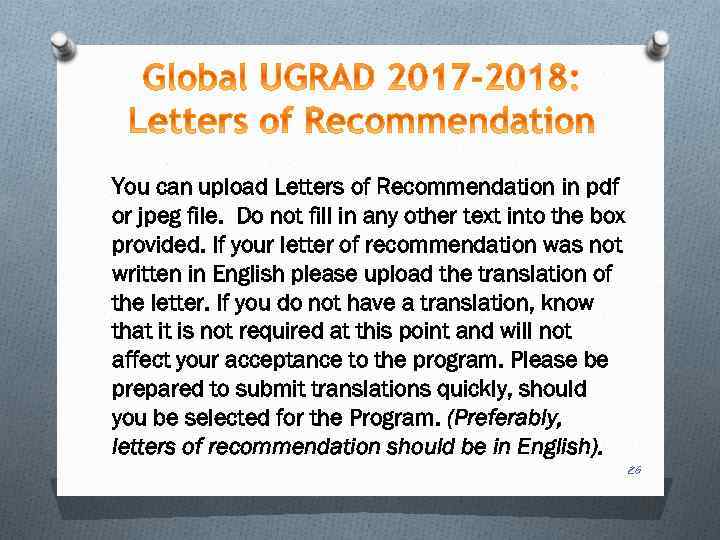 Global UGRAD 2017-2018:
Letters of Recommendation

You can upload Letters of Recommendation in pdf or jpeg file. Do not fill in any other text into the box provided. If your letter of recommendation was not written in English please upload the translation of the letter. If you do not have a translation, know that it is not required at this point and will not affect your acceptance to the program. Please be prepared to submit translations quickly, should you be selected for the Program. (Preferably, letters of recommendation should be in English).

26